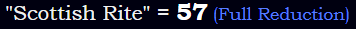 "Scottish Rite" = 57 (Full Reduction)